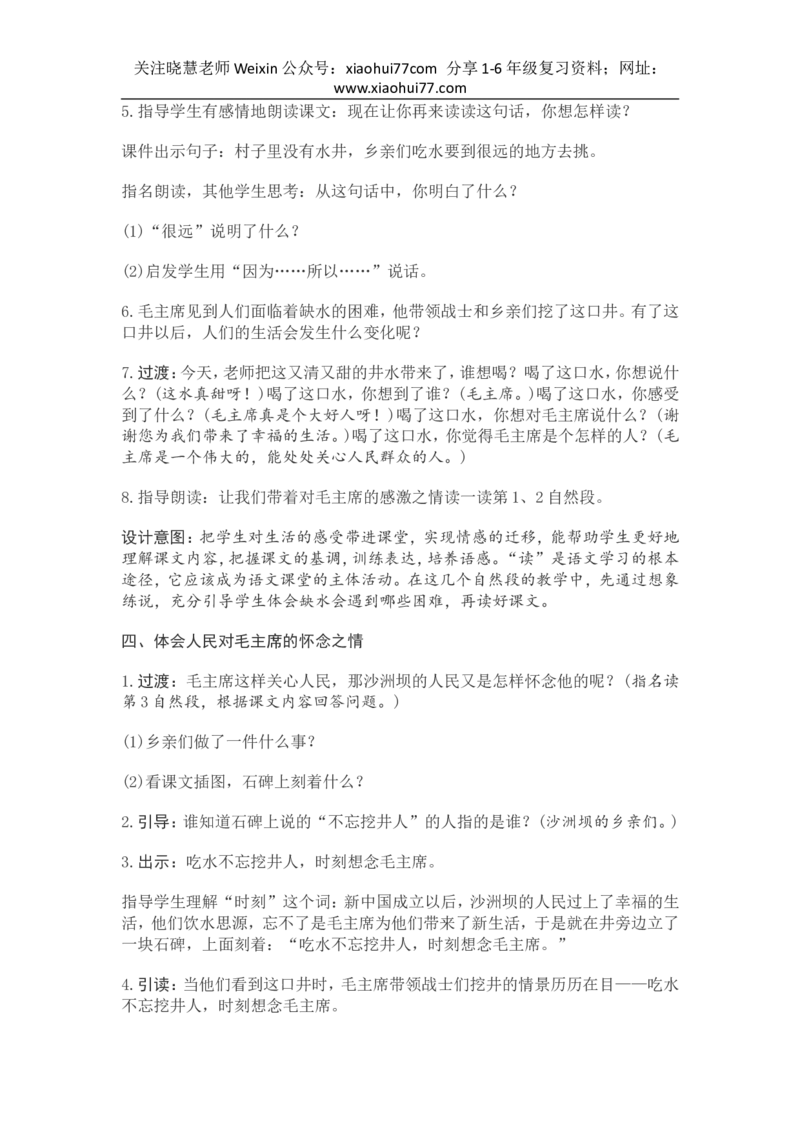 关注晓慧老师 Weixin 公众号：xiaohui77com 分享 1-6 年级复习资料；网址：www.xiaohui77.com

5. 指导学生有感情地朗读课文：现在让你再来读读这句话，你想怎样读？

课件出示句子：村子里没有水井，乡亲们吃水要到很远的地方去挑。

指名朗读，其他学生思考：从这句话中，你明白了什么？

(1)“很远”说明了什么？

(2)启发学生用“因为……所以……”说话。

6. 毛主席见到人们面临着缺水的困难，他带领战士和乡亲们挖了这口井。有了这口井以后，人们的生活会发生什么变化呢？

7. 过渡：今天，老师把这又清又甜的井水带来了，谁想喝？喝了这口水，你想说什么？(这水真甜呀！)喝了这口水，你想到了谁？(毛主席。)喝了这口水，你感受到了什么？(毛主席真是个大好人呀！)喝了这口水，你想对毛主席说什么？(谢谢您为我们带来了幸福的生活。)喝了这口水，你觉得毛主席是个怎样的人？(毛主席是一个伟大的，能处处关心人民群众的人。)

8. 指导朗读：让我们带着对毛主席的感激之情读一读第 1、2 自然段。

设计意图：把学生对生活的感受带进课堂，实现情感的迁移，能帮助学生更好地理解课文内容，把握课文的基调，训练表达，培养语感。“读”是语文学习的根本途径，它应该成为语文课堂的主体活动。在这几个自然段的教学中，先通过想象练说，充分引导学生体会缺水会遇到哪些困难，再读好课文。

四、体会人民对毛主席的怀念之情

1. 过渡：毛主席这样关心人民，那沙洲坝的人民又是怎样怀念他的呢？(指名读第 3 自然段，根据课文内容回答问题。)

(1)乡亲们做了一件什么事？

(2)看课文插图，石碑上刻着什么？

2. 引导：谁知道石碑上说的“不忘挖井人”的人指的是谁？(沙洲坝的乡亲们。)

3. 出示：吃水不忘挖井人，时刻想念毛主席。

指导学生理解“时刻”这个词：新中国成立以后，沙洲坝的人民过上了幸福的生活，他们饮水思源，忘不了是毛主席为他们带来了新生活，于是就在井旁边立了一块石碑，上面刻着：“吃水不忘挖井人，时刻想念毛主席。”

4. 引读：当他们看到这口井时，毛主席带领战士们挖井的情景历历在目——吃水不忘挖井人，时刻想念毛主席。